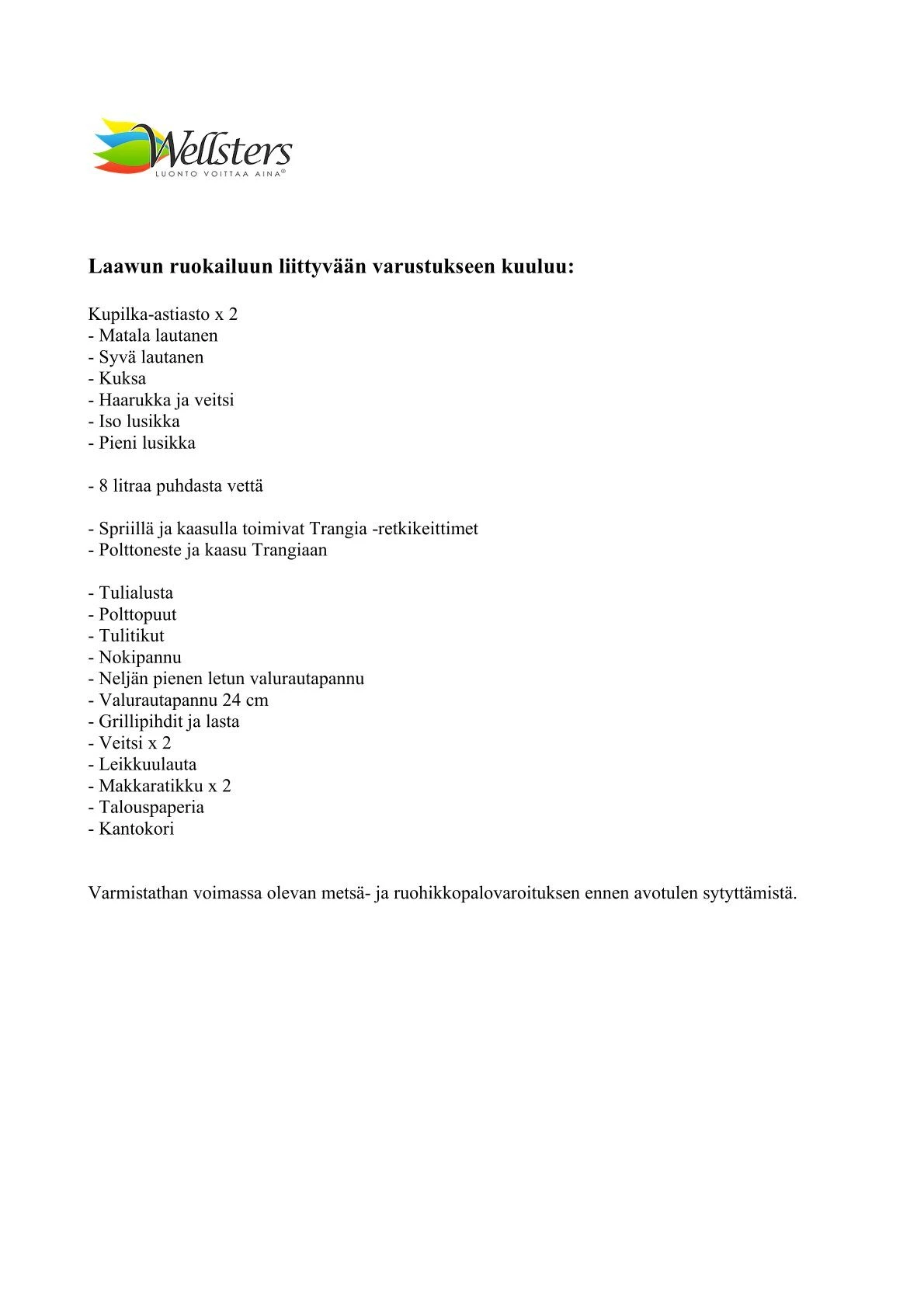 Wellsters
LUONTO VOITTAA AINA®

Laawun ruokailuun liittyvään varustukseen kuuluu:

Kupilka-astiasto x 2
- Matala lautanen
- Syvä lautanen
- Kuksa
- Haarukka ja veitsi
- Iso lusikka
- Pieni lusikka

- 8 litraa puhdasta vettä

- Spriillä ja kaasulla toimivat Trangia -retkikeittimet
- Polttoneste ja kaasu Trangiaan

- Tulialusta
- Polttopuut
- Tulitikut
- Nokipannu
- Neljän pienen letun valurautapannu
- Valurautapannu 24 cm
- Grillipihdit ja lasta
- Veitsi x 2
- Leikkuulauta
- Makkaratikku x 2
- Talouspaperia
- Kantokori

Varmistathan voimassa olevan metsä- ja ruohikkopalovaroituksen ennen avotulen sytyttämistä.